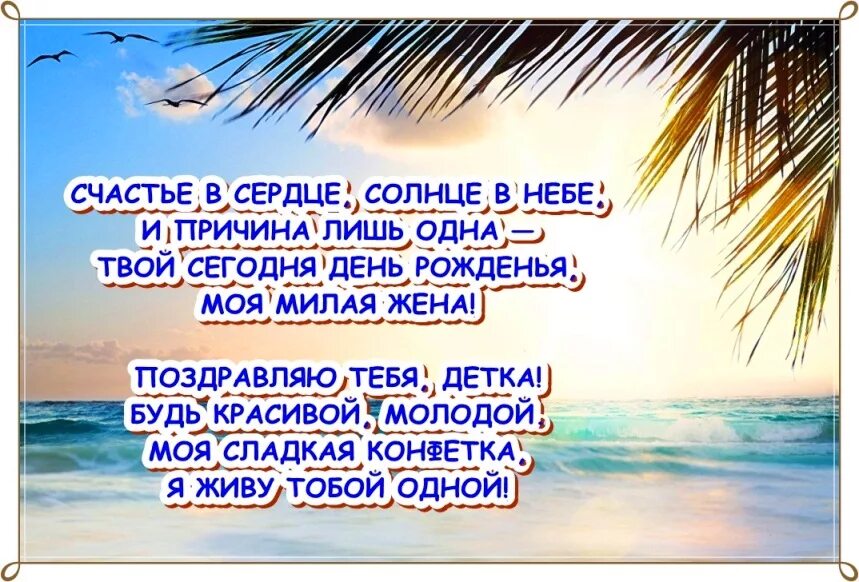 СЧАСТЬЕ В СЕРДЦЕ, СОЛНЦЕ В НЕБЕ,
И ПРИЧИНА ЛИШЬ ОДНА —
ТВОЙ СЕГОДНЯ ДЕНЬ РОЖДЕНЬЯ,
МОЯ МИЛАЯ ЖЕНА!

ПОЗДРАВЛЯЮ ТЕБЯ, ДЕТКА!
БУДЬ КРАСИВОЙ, МОЛОДОЙ,
МОЯ СЛАДКАЯ КОНФЕТКА,
Я ЖИВУ ТОБОЙ ОДНОЙ!